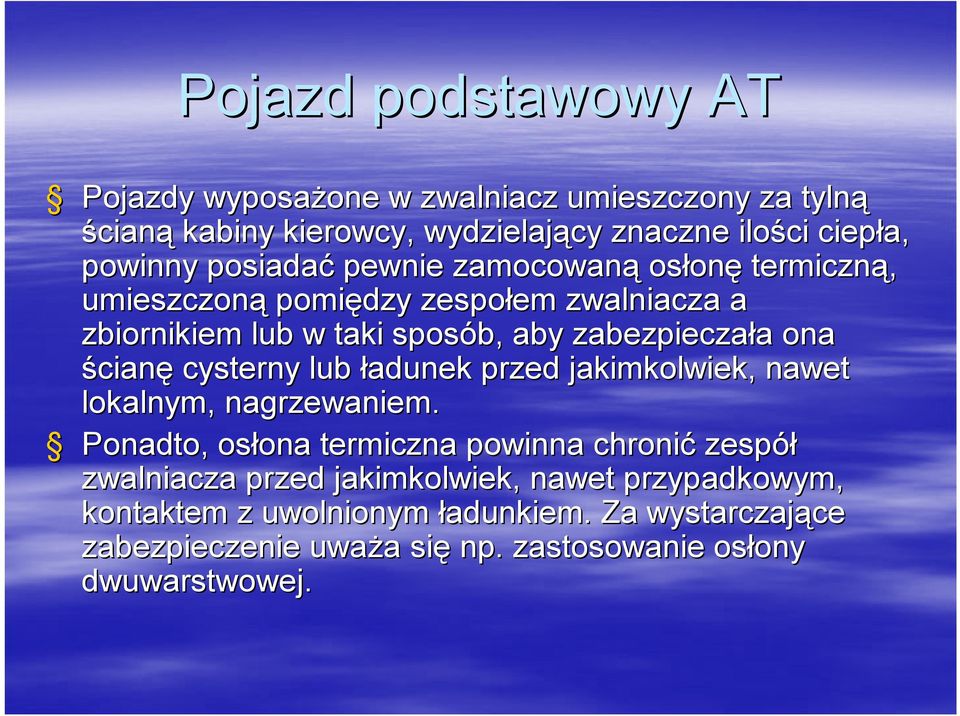 Pojazd podstawowy AT

§ Pojazdy wyposażone w zwalniacz umieszczony za tylną ścianą kabiny kierowcy, wydzielający znaczne ilości ciepła, powinny posiadać pewnie zamocowaną osłonę termiczną, umieszczoną pomiędzy zespołem zwalniacza a zbiornikiem lub w taki sposób, aby zabezpieczała ona ścianę cysterny lub ładunek przed jakimkolwiek, nawet lokalnym, nagrzewaniem.

§ Ponadto, osłona termiczna powinna chronić zespół zwalniacza przed jakimkolwiek, nawet przypadkowym, kontaktem z uwolnionym ładunkiem. Za wystarczające zabezpieczenie uważa się np. zastosowanie osłony dwuwarstwowej.